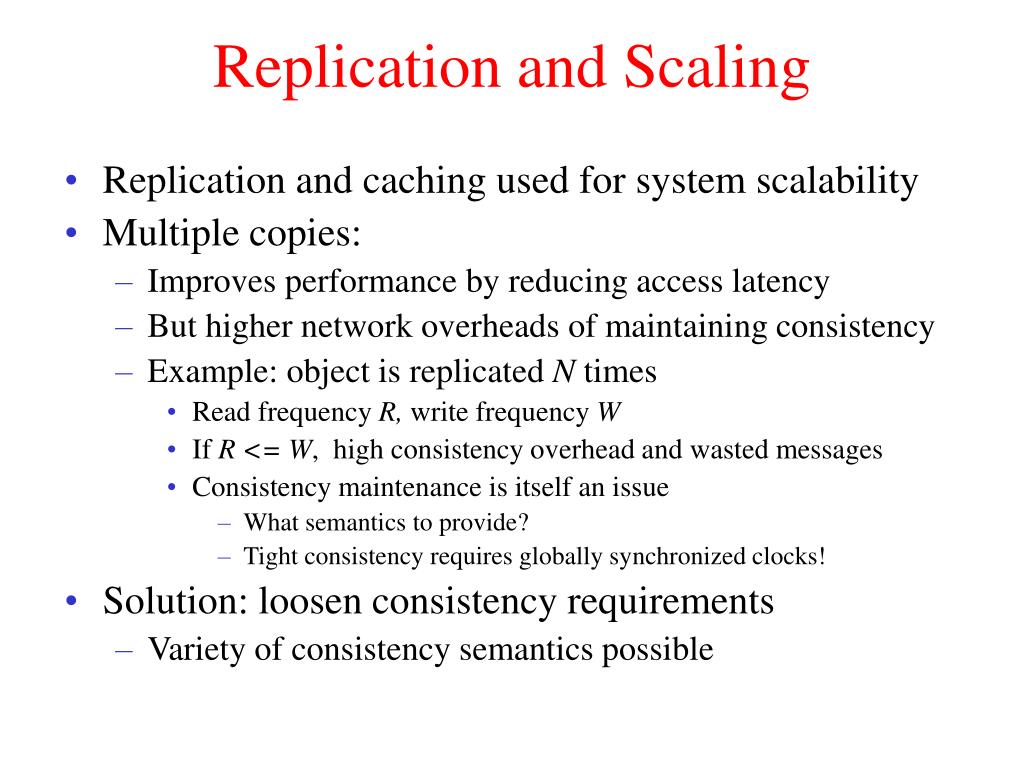 Replication and Scaling

• Replication and caching used for system scalability
• Multiple copies:
– Improves performance by reducing access latency
– But higher network overheads of maintaining consistency
– Example: object is replicated $N$ times
• Read frequency $R$, write frequency $W$
• If $R <= W$, high consistency overhead and wasted messages
• Consistency maintenance is itself an issue
– What semantics to provide?
– Tight consistency requires globally synchronized clocks!
• Solution: loosen consistency requirements
– Variety of consistency semantics possible